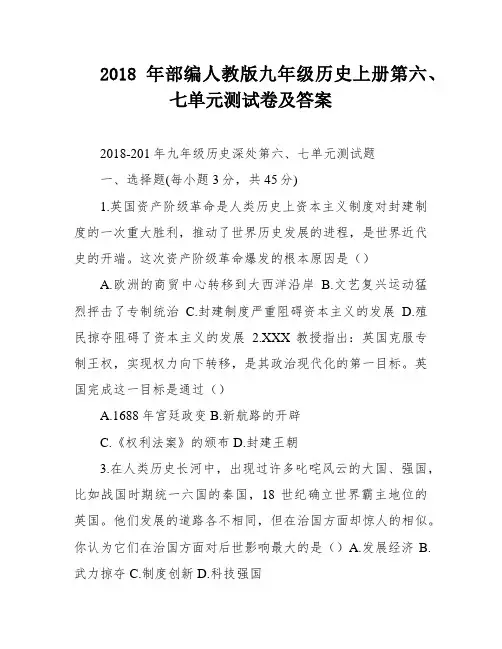 2018 年部编人教版九年级历史上册第六、七单元测试卷及答案

2018-201 年九年级历史深处第六、七单元测试题

一、选择题(每小题 3 分，共 45 分)

1.英国资产阶级革命是人类历史上资本主义制度对封建制度的一次重大胜利，推动了世界历史发展的进程，是世界近代史的开端。这次资产阶级革命爆发的根本原因是（）

A.欧洲的商贸中心转移到大西洋沿岸 B.文艺复兴运动猛烈抨击了专制统治 C.封建制度严重阻碍资本主义的发展 D.殖民掠夺阻碍了资本主义的发展 2.XXX 教授指出：英国克服专制王权，实现权力向下转移，是其政治现代化的第一目标。英国完成这一目标是通过（）

A.1688 年宫廷政变 B.新航路的开辟

C.《权利法案》的颁布 D.封建王朝

3.在人类历史长河中，出现过许多叱咤风云的大国、强国，比如战国时期统一六国的秦国，18 世纪确立世界霸主地位的英国。他们发展的道路各不相同，但在治国方面却惊人的相似。你认为它们在治国方面对后世影响最大的是（）A.发展经济 B.武力掠夺 C.制度创新 D.科技强国